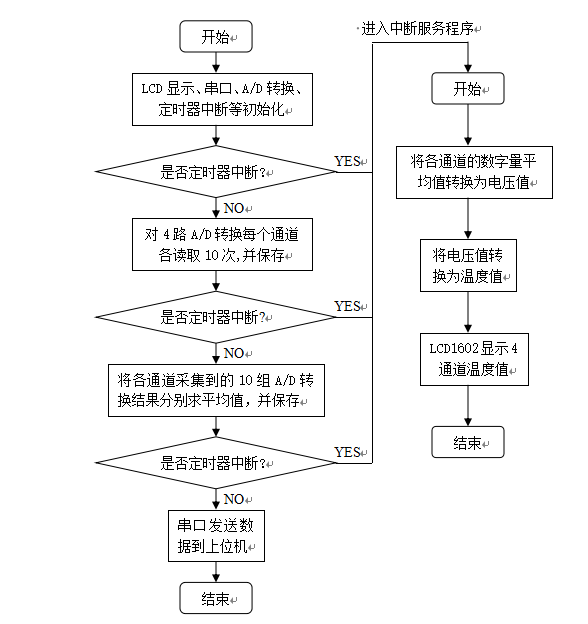 开始

LCD 显示、串口、A/D 转换、定时器中断等初始化

是否定时器中断?

YES

NO

对 4 路 A/D 转换每个通道各读取 10 次,并保存

是否定时器中断?

YES

NO

将各通道采集到的 10 组 A/D 转换结果分别求平均值，并保存

是否定时器中断?

YES

NO

串口发送数据到上位机

结束

进入中断服务程序

开始

将各通道的数字量平均值转换为电压值

将电压值转换为温度值

LCD1602 显示 4 通道温度值

结束